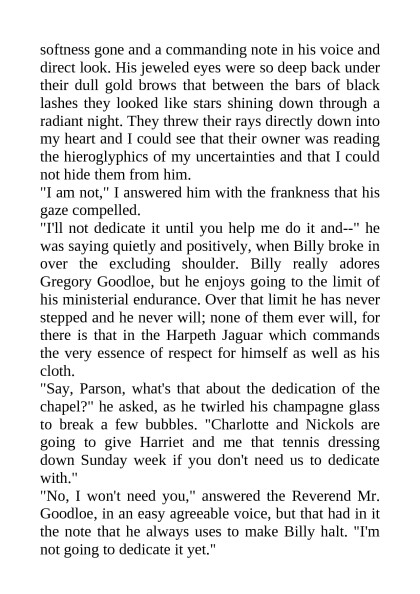 softness gone and a commanding note in his voice and direct look. His jeweled eyes were so deep back under their dull gold brows that between the bars of black lashes they looked like stars shining down through a radiant night. They threw their rays directly down into my heart and I could see that their owner was reading the hieroglyphics of my uncertainties and that I could not hide them from him.
"I am not," I answered him with the frankness that his gaze compelled.
"I'll not dedicate it until you help me do it and--" he was saying quietly and positively, when Billy broke in over the excluding shoulder. Billy really adores Gregory Goodloe, but he enjoys going to the limit of his ministerial endurance. Over that limit he has never stepped and he never will; none of them ever will, for there is that in the Harpeth Jaguar which commands the very essence of respect for himself as well as his cloth.
"Say, Parson, what's that about the dedication of the chapel?" he asked, as he twirled his champagne glass to break a few bubbles. "Charlotte and Nickols are going to give Harriet and me that tennis dressing down Sunday week if you don't need us to dedicate with."
"No, I won't need you," answered the Reverend Mr. Goodloe, in an easy agreeable voice, but that had in it the note that he always uses to make Billy halt. "I'm not going to dedicate it yet."